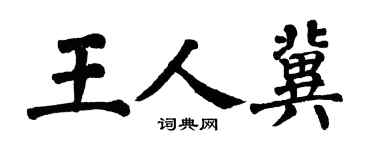 王人冀

词典网